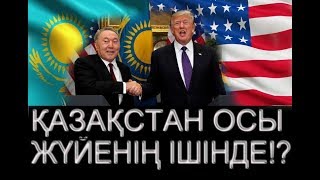 ҚАЗАҚСТАН ОСЫ ЖҮЙЕНІҢ ІШІНДЕ!?